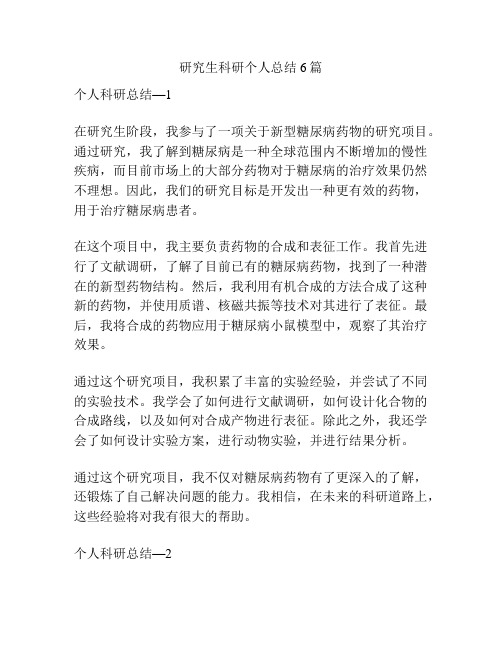 研究生科研个人总结 6 篇

个人科研总结—1

在研究生阶段，我参与了一项关于新型糖尿病药物的研究项目。通过研究，我了解到糖尿病是一种全球范围内不断增加的慢性疾病，而目前市场上的大部分药物对于糖尿病的治疗效果仍然不理想。因此，我们的研究目标是开发出一种更有效的药物，用于治疗糖尿病患者。

在这个项目中，我主要负责药物的合成和表征工作。我首先进行了文献调研，了解了目前已有的糖尿病药物，找到了一种潜在的新型药物结构。然后，我利用有机合成的方法合成了这种新的药物，并使用质谱、核磁共振等技术对其进行了表征。最后，我将合成的药物应用于糖尿病小鼠模型中，观察了其治疗效果。

通过这个研究项目，我积累了丰富的实验经验，并尝试了不同的实验技术。我学会了如何进行文献调研，如何设计化合物的合成路线，以及如何对合成产物进行表征。除此之外，我还学会了如何设计实验方案，进行动物实验，并进行结果分析。

通过这个研究项目，我不仅对糖尿病药物有了更深入的了解，还锻炼了自己解决问题的能力。我相信，在未来的科研道路上，这些经验将对我有很大的帮助。

个人科研总结—2